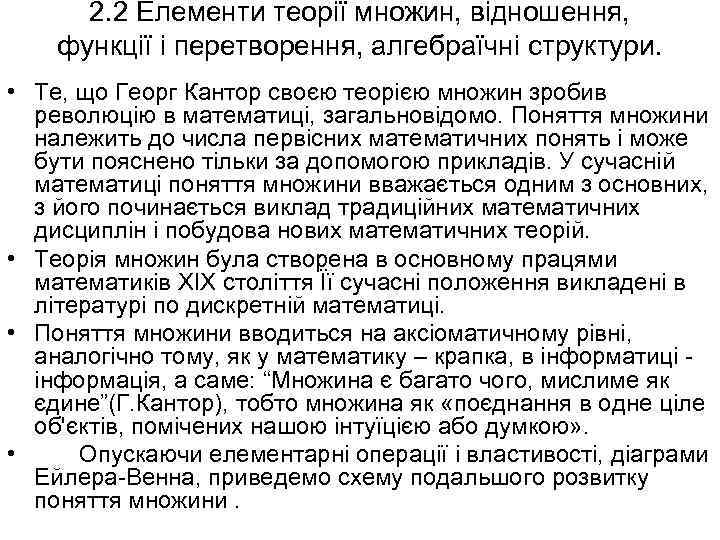 2.2 Елементи теорії множин, відношення, функції і перетворення, алгебраїчні структури.

• Те, що Георг Кантор своєю теорією множин зробив революцію в математиці, загальновідомо. Поняття множини належить до числа первісних математичних понять і може бути пояснено тільки за допомогою прикладів. У сучасній математиці поняття множини вважається одним з основних, з його починається виклад традиційних математичних дисциплін і побудова нових математичних теорій.
• Теорія множин була створена в основному працями математиків XIX століття Її сучасні положення викладені в літературі по дискретній математиці.
• Поняття множини вводиться на аксіоматичному рівні, аналогічно тому, як у математику – крапка, в інформатиці - інформація, а саме: “Множина є багато чого, мислиме як єдине”(Г.Кантор), тобто множина як «поєднання в одне ціле об'єктів, помічених нашою інтуїцією або думкою».
• Опускаючи елементарні операції і властивості, діаграми Ейлера-Венна, приведемо схему подальшого розвитку поняття множини .